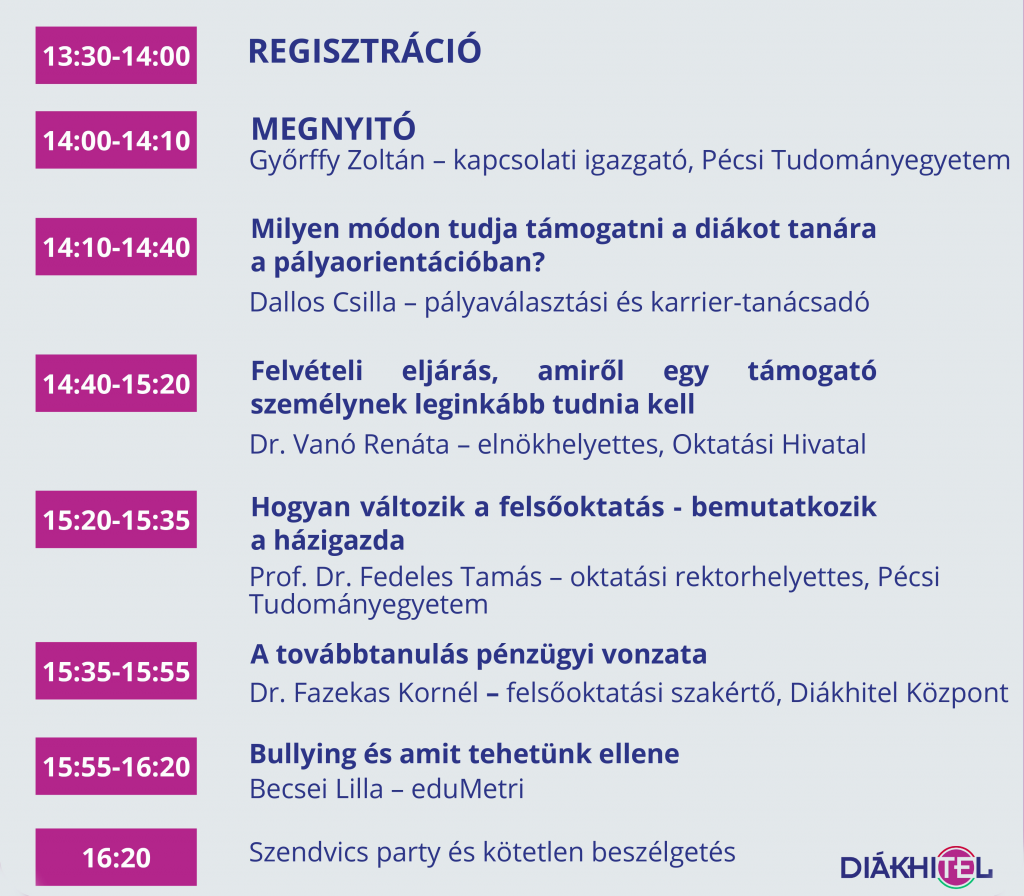 13:30-14:00

REGISZTRÁCIÓ

14:00-14:10

MEGNYITÓ
Győrffy Zoltán – kapcsolati igazgató, Pécsi Tudományegyetem

14:10-14:40

Milyen módon tudja támogatni a diákot tanára a pályaorientációban?

Dallos Csilla – pályaválasztási és karrier-tanácsadó

14:40-15:20

Felvételi eljárás, amiről egy támogató személynek leginkább tudnia kell

Dr. Vanó Renáta – elnökhelyettes, Oktatási Hivatal

15:20-15:35

Hogyan változik a felsőoktatás - bemutatkozik a házigazda

Prof. Dr. Fedeles Tamás – oktatási rektorhelyettes, Pécsi Tudományegyetem

15:35-15:55

A továbbtanulás pénzügyi vonzata

Dr. Fazekas Kornél – felsőoktatási szakértő, Diákhitel Központ

15:55-16:20

Bullying és amit tehetünk ellene

Becsei Lilla – eduMetri

16:20

Szendvics party és kötetlen beszélgetés

DIÁKHITEL